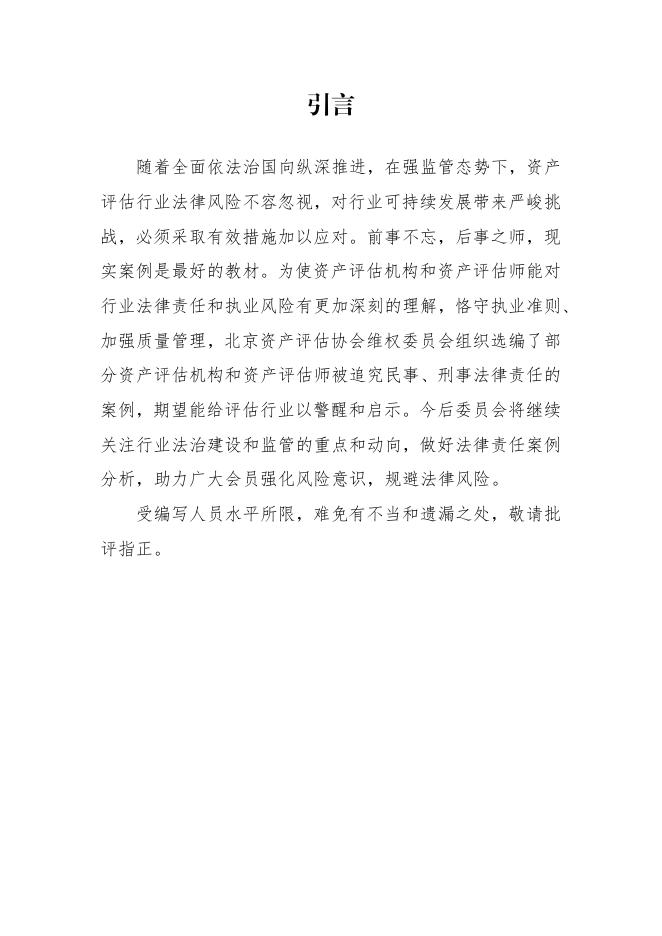 引言

随着全面依法治国向纵深推进，在强监管态势下，资产评估行业法律风险不容忽视，对行业可持续发展带来严峻挑战，必须采取有效措施加以应对。前事不忘，后事之师，现实案例是最好的教材。为使资产评估机构和资产评估师能对行业法律责任和执业风险有更加深刻的理解，恪守执业准则、加强质量管理，北京资产评估协会维权委员会组织选编了部分资产评估机构和资产评估师被追究民事、刑事法律责任的案例，期望能给评估行业以警醒和启示。今后委员会将继续关注行业法治建设和监管的重点和动向，做好法律责任案例分析，助力广大会员强化风险意识，规避法律风险。

受编写人员水平所限，难免有不当和遗漏之处，敬请批评指正。